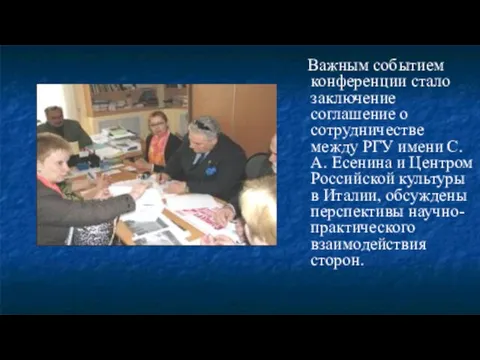 Важным событием конференции стало заключение соглашение о сотрудничестве между РГУ имени С. А. Есенина и Центром Российской культуры в Италии, обсуждены перспективы научно-практического взаимодействия сторон.